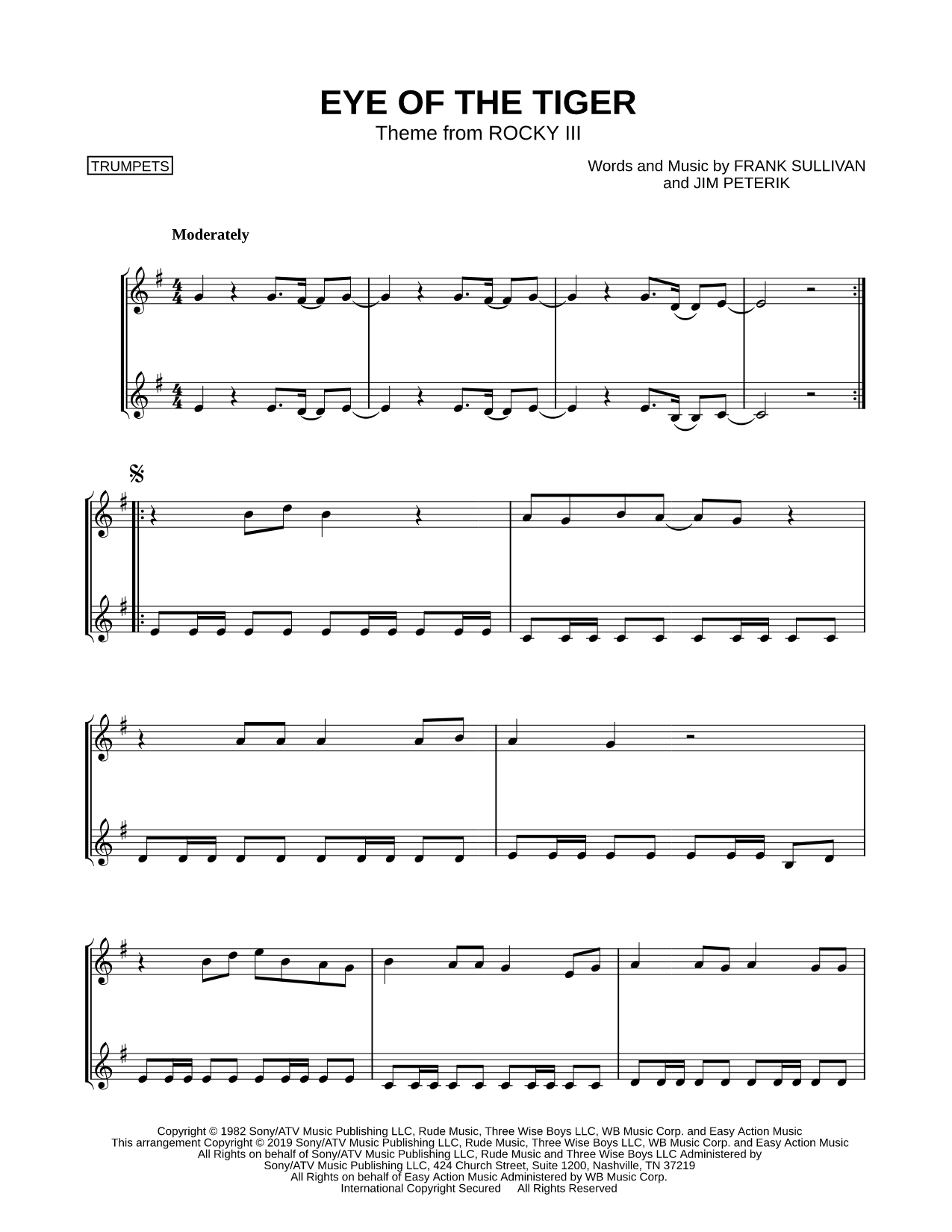 EYE OF THE TIGER
Theme from ROCKY III

TRUMPETS

Words and Music by FRANK SULLIVAN
and JIM PETERIK

Moderately

Copyright © 1982 Sony/ATV Music Publishing LLC, Rude Music, Three Wise Boys LLC, WB Music Corp. and Easy Action Music
This arrangement Copyright © 2019 Sony/ATV Music Publishing LLC, Rude Music, Three Wise Boys LLC, WB Music Corp. and Easy Action Music
All Rights on behalf of Sony/ATV Music Publishing LLC, Rude Music and Three Wise Boys LLC Administered by
Sony/ATV Music Publishing LLC, 424 Church Street, Suite 1200, Nashville, TN 37219
All Rights on behalf of Easy Action Music Administered by WB Music Corp.
International Copyright Secured All Rights Reserved